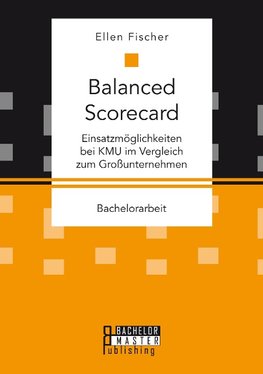 Ellen Fischer

Balanced Scorecard

Einsatzmöglichkeiten bei KMU im Vergleich zum Großunternehmen

Bachelorarbeit

BACHELOR MASTER Publishing